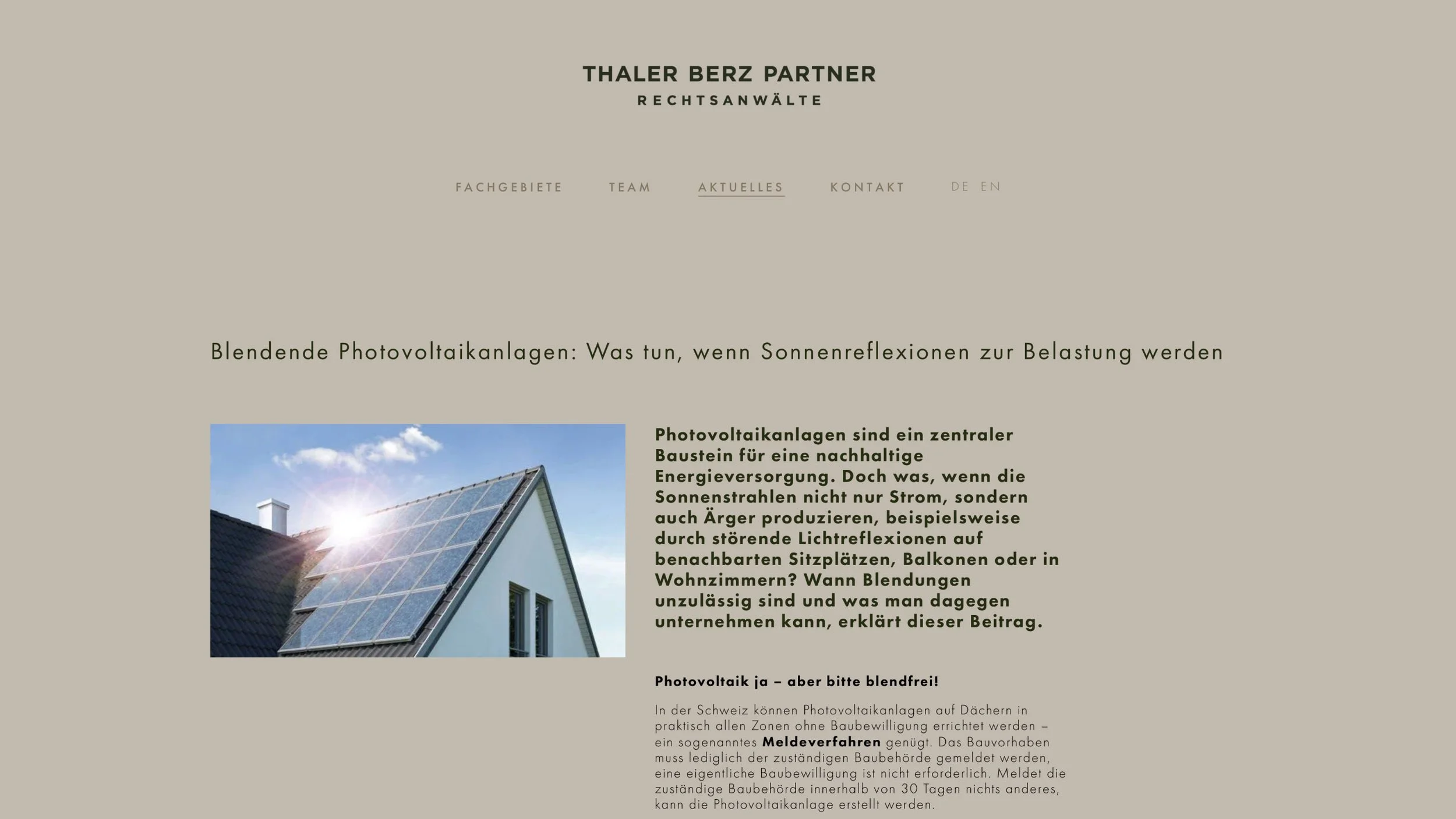 THALER BERZ PARTNER
RECHTSANWÄLTE

FACHGEBIETE TEAM AKTUELLES KONTAKT DE EN

Blendende Photovoltaikanlagen: Was tun, wenn Sonnenreflexionen zur Belastung werden

Photovoltaikanlagen sind ein zentraler Baustein für eine nachhaltige Energieversorgung. Doch was, wenn die Sonnenstrahlen nicht nur Strom, sondern auch Ärger produzieren, beispielsweise durch störende Lichtreflexionen auf benachbarten Sitzplätzen, Balkonen oder in Wohnzimmern? Wann Blendungen unzulässig sind und was man dagegen unternehmen kann, erklärt dieser Beitrag.

Photovoltaik ja – aber bitte blendfrei!

In der Schweiz können Photovoltaikanlagen auf Dächern in praktisch allen Zonen ohne Baubewilligung errichtet werden – ein sogenanntes Meldeverfahren genügt. Das Bauvorhaben muss lediglich der zuständigen Baubehörde gemeldet werden, eine eigentliche Baubewilligung ist nicht erforderlich. Meldet die zuständige Baubehörde innerhalb von 30 Tagen nichts anderes, kann die Photovoltaikanlage erstellt werden.